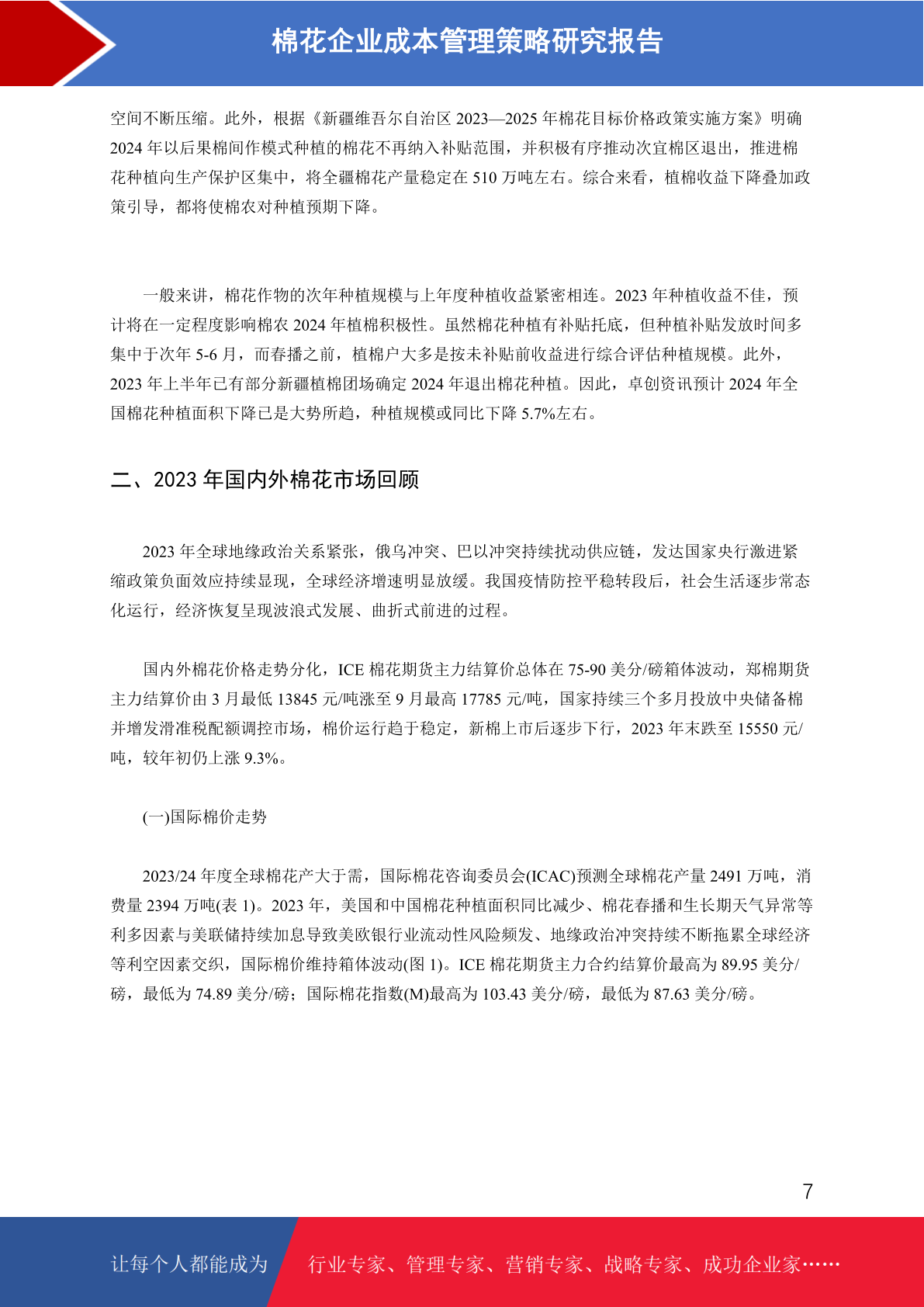 棉花企业成本管理策略研究报告

空间不断压缩。此外，根据《新疆维吾尔自治区 2023—2025 年棉花目标价格政策实施方案》明确 2024 年以后果棉间作模式种植的棉花不再纳入补贴范围，并积极有序推动次宜棉区退出，推进棉花种植向生产保护区集中，将全疆棉花产量稳定在 510 万吨左右。综合来看，植棉收益下降叠加政策引导，都将使棉农对种植预期下降。

一般来讲，棉花作物的次年种植规模与上年度种植收益紧密相连。2023 年种植收益不佳，预计将在一定程度影响棉农 2024 年植棉积极性。虽然棉花种植有补贴托底，但种植补贴发放时间多集中于次年 5-6 月，而春播之前，植棉户大多是按未补贴前收益进行综合评估种植规模。此外，2023 年上半年已有部分新疆植棉团场确定 2024 年退出棉花种植。因此，卓创资讯预计 2024 年全国棉花种植面积下降已是大势所趋，种植规模或同比下降 5.7%左右。

二、2023 年国内外棉花市场回顾

2023 年全球地缘政治关系紧张，俄乌冲突、巴以冲突持续扰动供应链，发达国家央行激进紧缩政策负面效应持续显现，全球经济增速明显放缓。我国疫情防控平稳转段后，社会生活逐步常态化运行，经济恢复呈现波浪式发展、曲折式前进的过程。

国内外棉花价格走势分化，ICE 棉花期货主力结算价总体在 75-90 美分/磅箱体波动，郑棉期货主力结算价由 3 月最低 13845 元/吨涨至 9 月最高 17785 元/吨，国家持续三个多月投放中央储备棉并增发滑准税配额调控市场，棉价运行趋于稳定，新棉上市后逐步下行，2023 年末跌至 15550 元/吨，较年初仍上涨 9.3%。

(一)国际棉价走势

2023/24 年度全球棉花产大于需，国际棉花咨询委员会(ICAC)预测全球棉花产量 2491 万吨，消费量 2394 万吨(表 1)。2023 年，美国和中国棉花种植面积同比减少、棉花春播和生长期天气异常等利多因素与美联储持续加息导致美欧银行业流动性风险频发、地缘政治冲突持续不断拖累全球经济等利空因素交织，国际棉价维持箱体波动(图 1)。ICE 棉花期货主力合约结算价最高为 89.95 美分/磅，最低为 74.89 美分/磅；国际棉花指数(M)最高为 103.43 美分/磅，最低为 87.63 美分/磅。

7

让每个人都能成为 行业专家、管理专家、营销专家、战略专家、成功企业家……